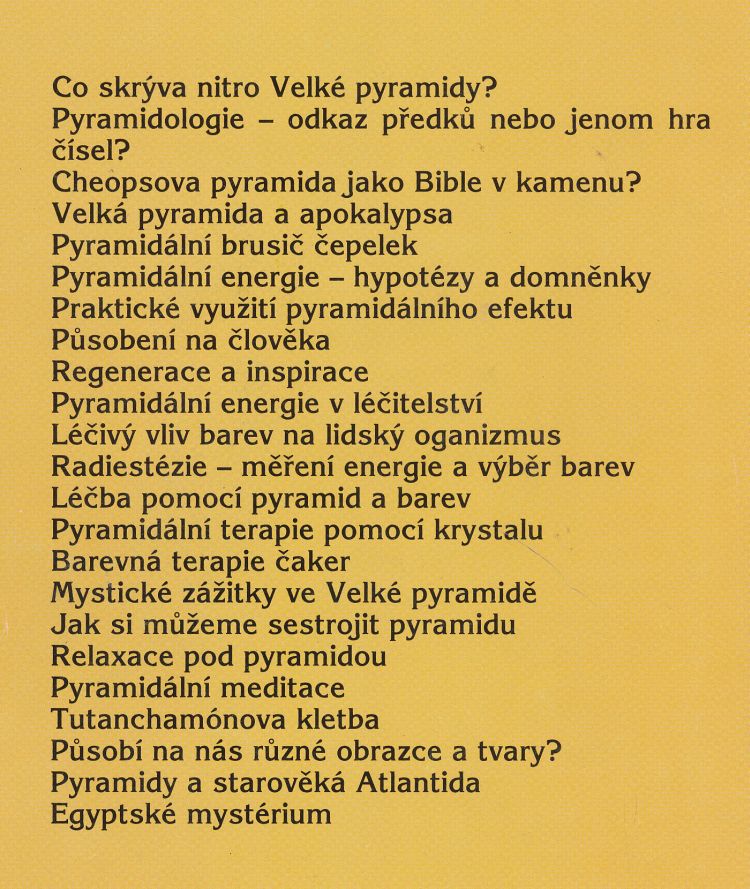 Co skrýva nitro Velké pyramidy?
Pyramidologie – odkaz předků nebo jenom hra čísel?
Cheopsova pyramida jako Bible v kamenu?
Velká pyramida a apokalypsa
Pyramidální brusič čepelek
Pyramidální energie – hypotézy a domněnky
Praktické využití pyramidálního efektu
Působení na člověka
Regenerace a inspirace
Pyramidální energie v léčitelství
Léčivý vliv barev na lidský oganizmus
Radiestézie – měření energie a výběr barev
Léčba pomocí pyramid a barev
Pyramidální terapie pomocí krystalu
Barevná terapie čaker
Mystické zážitky ve Velké pyramidě
Jak si můžeme sestrojit pyramidu
Relaxace pod pyramidou
Pyramidální meditace
Tutanchamónova kletba
Působí na nás různé obrazce a tvary?
Pyramidy a starověká Atlantida
Egyptské mystérium